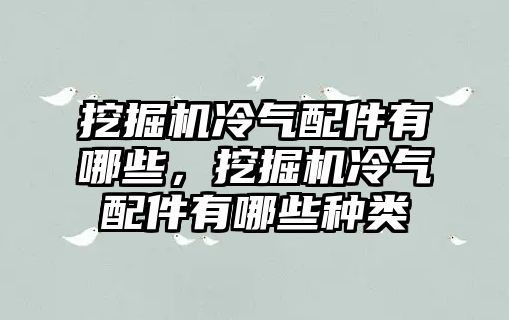 挖掘机冷气配件有哪些，挖掘机冷气配件有哪些种类